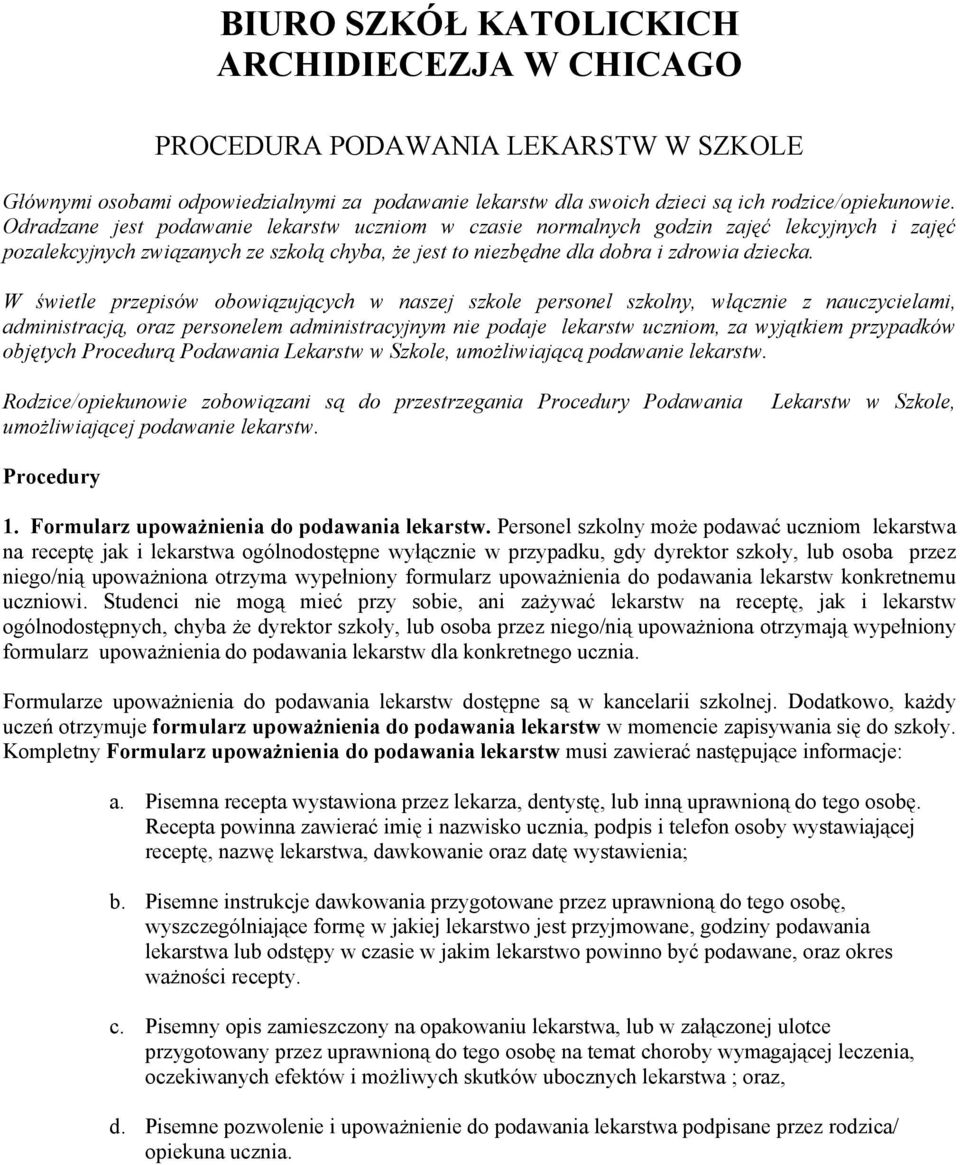 BIURO SZKÓŁ KATOLICKICH
ARCHIDIECEZJA W CHICAGO

PROCEDURA PODAWANIA LEKARSTW W SZKOLE

Głównymi osobami odpowiedzialnymi za podawanie lekarstw dla swoich dzieci są ich rodzice/opiekunowie. Odradzane jest podawanie lekarstw uczniom w czasie normalnych godzin zajęć lekcyjnych i zajęć pozalekcyjnych związanych ze szkołą chyba, że jest to niezbędne dla dobra i zdrowia dziecka.

W świetle przepisów obowiązujących w naszej szkole personel szkolny, włącznie z nauczycielami, administracją, oraz personelem administracyjnym nie podaje lekarstw uczniom, za wyjątkiem przypadków objętych Procedurą Podawania Lekarstw w Szkole, umożliwiającą podawanie lekarstw.

Rodzice/opiekunowie zobowiązani są do przestrzegania Procedury Podawania Lekarstw w Szkole, umożliwiającej podawanie lekarstw.

Procedury

1. Formularz upoważnienia do podawania lekarstw. Personel szkolny może podawać uczniom lekarstwa na receptę jak i lekarstwa ogólnodostępne wyłącznie w przypadku, gdy dyrektor szkoły, lub osoba przez niego/nią upoważniona otrzyma wypełniony formularz upoważnienia do podawania lekarstw konkretnemu uczniowi. Studenci nie mogą mieć przy sobie, ani zażywać lekarstw na receptę, jak i lekarstw ogólnodostępnych, chyba że dyrektor szkoły, lub osoba przez niego/nią upoważniona otrzymają wypełniony formularz upoważnienia do podawania lekarstw dla konkretnego ucznia.

Formularze upoważnienia do podawania lekarstw dostępne są w kancelarii szkolnej. Dodatkowo, każdy uczeń otrzymuje formularz upoważnienia do podawania lekarstw w momencie zapisywania się do szkoły. Kompletny Formularz upoważnienia do podawania lekarstw musi zawierać następujące informacje:

a. Pisemna recepta wystawiona przez lekarza, dentystę, lub inną uprawnioną do tego osobę. Recepta powinna zawierać imię i nazwisko ucznia, podpis i telefon osoby wystawiającej receptę, nazwę lekarstwa, dawkowanie oraz datę wystawienia;

b. Pisemne instrukcje dawkowania przygotowane przez uprawnioną do tego osobę, wyszczególniające formę w jakiej lekarstwo jest przyjmowane, godziny podawania lekarstwa lub odstępy w czasie w jakim lekarstwo powinno być podawane, oraz okres ważności recepty.

c. Pisemny opis zamieszczony na opakowaniu lekarstwa, lub w załączonej ulotce przygotowany przez uprawnioną do tego osobę na temat choroby wymagającej leczenia, oczekiwanych efektów i możliwych skutków ubocznych lekarstwa ; oraz,

d. Pisemne pozwolenie i upoważnienie do podawania lekarstwa podpisane przez rodzica/ opiekuna ucznia.